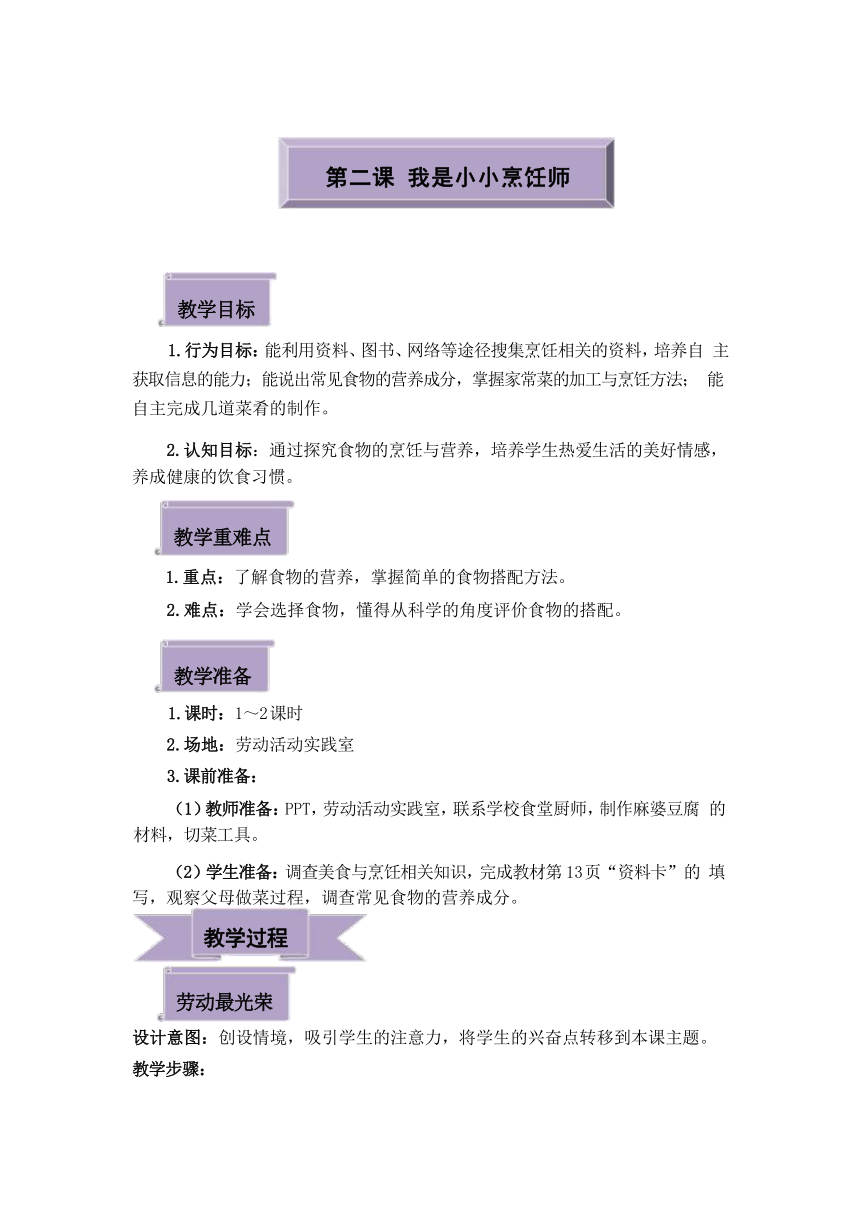 第二课 我是小小烹饪师

教学目标

1.行为目标：能利用资料、图书、网络等途径搜集烹饪相关的资料，培养自 主获取信息的能力；能说出常见食物的营养成分，掌握家常菜的加工与烹饪方法； 能自主完成几道菜肴的制作。

2.认知目标：通过探究食物的烹饪与营养，培养学生热爱生活的美好情感，养成健康的饮食习惯。

教学重难点

1.重点：了解食物的营养，掌握简单的食物搭配方法。

2.难点：学会选择食物，懂得从科学的角度评价食物的搭配。

教学准备

1.课时：1～2课时

2.场地：劳动活动实践室

3.课前准备：

（1）教师准备：PPT，劳动活动实践室，联系学校食堂厨师，制作麻婆豆腐 的材料，切菜工具。

（2）学生准备：调查美食与烹饪相关知识，完成教材第13页“资料卡”的 填写，观察父母做菜过程，调查常见食物的营养成分。

教学过程

劳动最光荣

设计意图：创设情境，吸引学生的注意力，将学生的兴奋点转移到本课主题。

教学步骤：